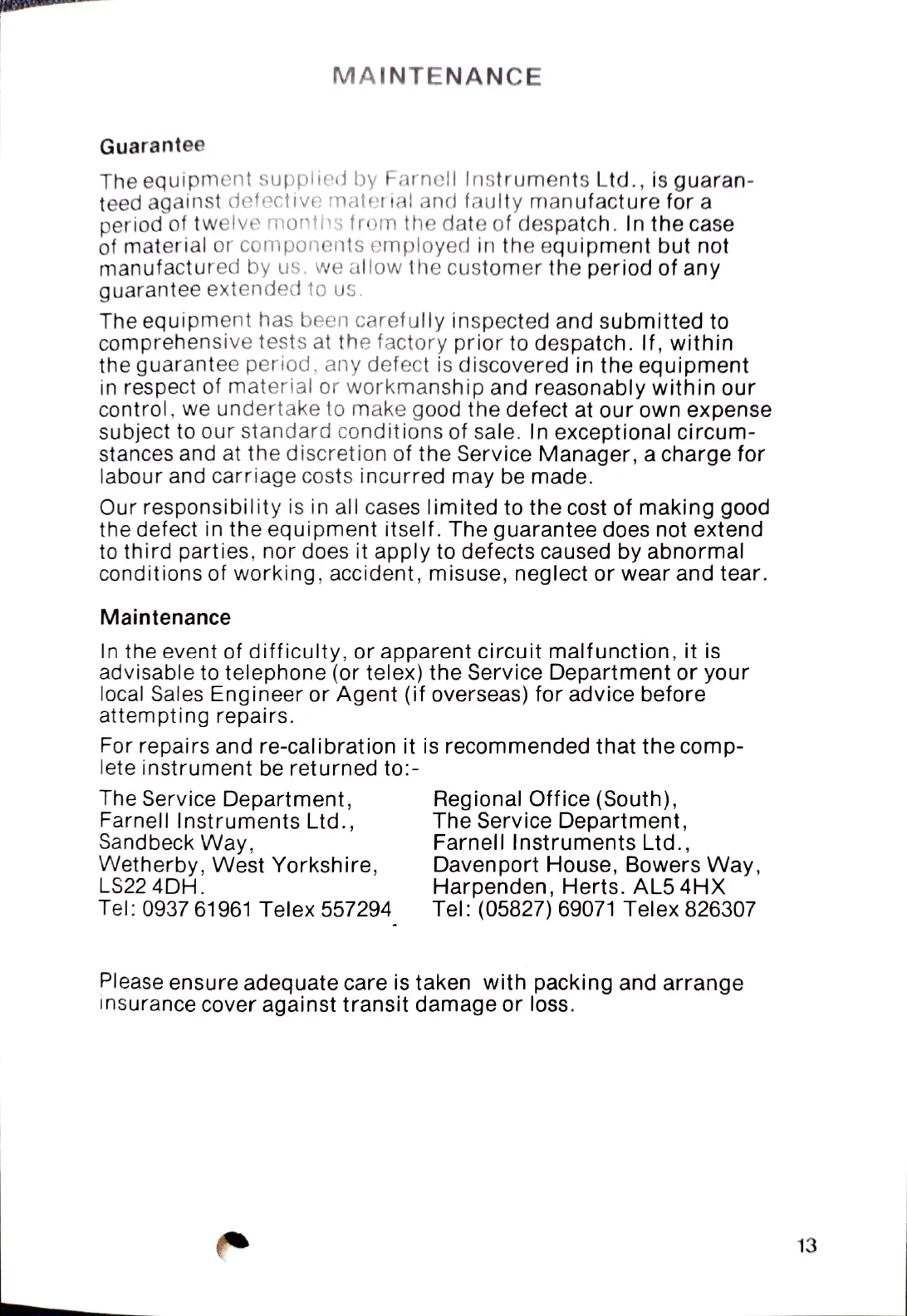 MAINTENANCE

Guarantee

The equipment supplied by Farnell Instruments Ltd., is guaranteed against defective material and faulty manufacture for a period of twelve months from the date of despatch. In the case of material or components employed in the equipment but not manufactured by us, we allow the customer the period of any guarantee extended to us.

The equipment has been carefully inspected and submitted to comprehensive tests at the factory prior to despatch. If, within the guarantee period, any defect is discovered in the equipment in respect of material or workmanship and reasonably within our control, we undertake to make good the defect at our own expense subject to our standard conditions of sale. In exceptional circumstances and at the discretion of the Service Manager, a charge for labour and carriage costs incurred may be made.

Our responsibility is in all cases limited to the cost of making good the defect in the equipment itself. The guarantee does not extend to third parties, nor does it apply to defects caused by abnormal conditions of working, accident, misuse, neglect or wear and tear.

Maintenance

In the event of difficulty, or apparent circuit malfunction, it is advisable to telephone (or telex) the Service Department or your local Sales Engineer or Agent (if overseas) for advice before attempting repairs.

For repairs and re-calibration it is recommended that the complete instrument be returned to:-

The Service Department,
Farnell Instruments Ltd.,
Sandbeck Way,
Wetherby, West Yorkshire,
LS22 4DH.
Tel: 0937 61961 Telex 557294

Regional Office (South),
The Service Department,
Farnell Instruments Ltd.,
Davenport House, Bowers Way,
Harpenden, Herts. AL5 4HX
Tel: (05827) 69071 Telex 826307

Please ensure adequate care is taken with packing and arrange insurance cover against transit damage or loss.

13